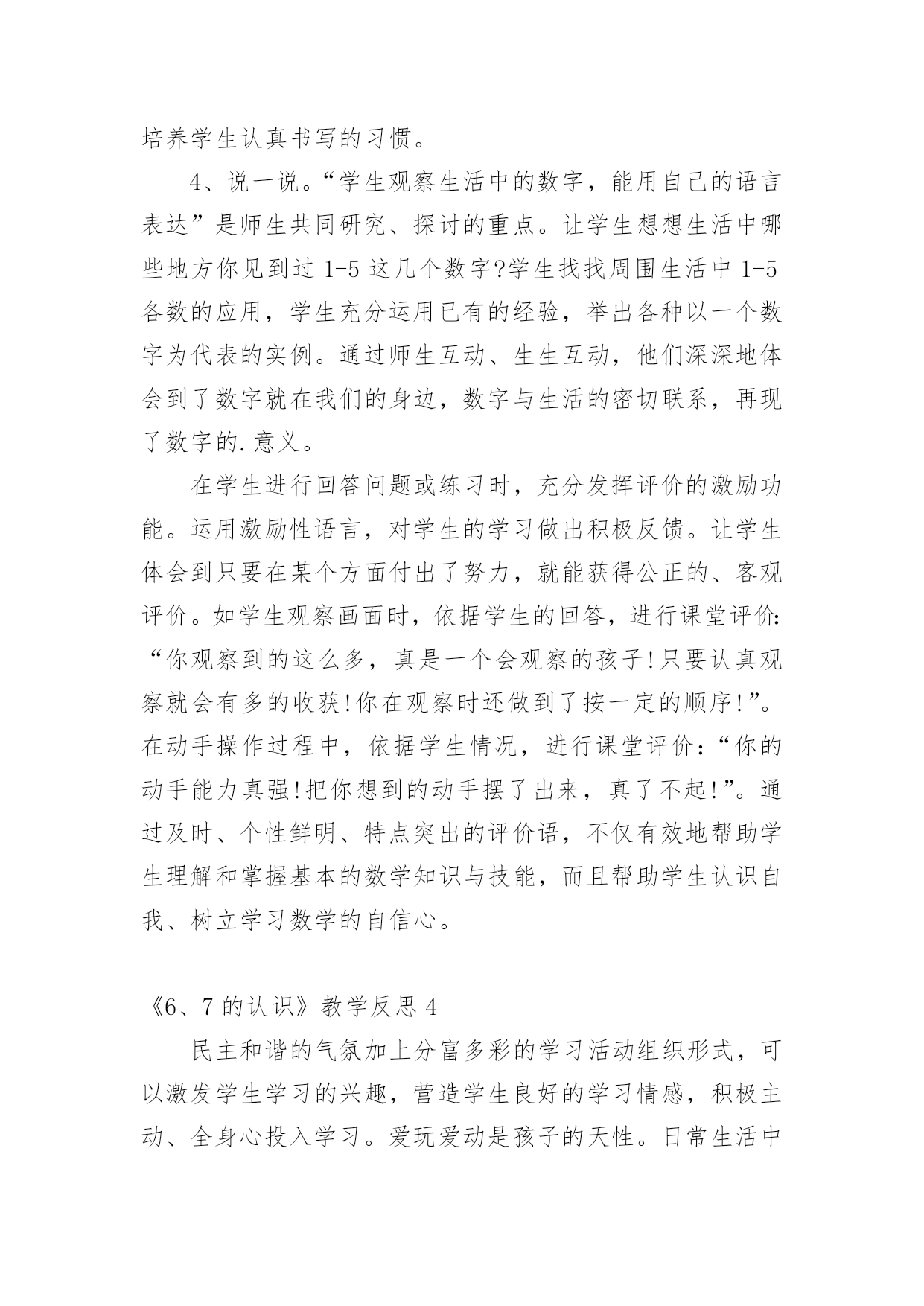 培养学生认真书写的习惯。

4、说一说。“学生观察生活中的数字，能用自己的语言表达”是师生共同研究、探讨的重点。让学生想想生活中哪些地方你见到过 1-5 这几个数字?学生找找周围生活中 1-5 各数的应用，学生充分运用已有的经验，举出各种以一个数字为代表的实例。通过师生互动、生生互动，他们深深地体会到了数字就在我们的身边，数字与生活的密切联系，再现了数字的.意义。

在学生进行回答问题或练习时，充分发挥评价的激励功能。运用激励性语言，对学生的学习做出积极反馈。让学生体会到只要在某个方面付出了努力，就能获得公正的、客观评价。如学生观察画面时，依据学生的回答，进行课堂评价:“你观察到的这么多，真是一个会观察的孩子!只要认真观察就会有多的收获!你在观察时还做到了按一定的顺序!”。在动手操作过程中，依据学生情况，进行课堂评价：“你的动手能力真强!把你想到的动手摆了出来，真了不起!”。通过及时、个性鲜明、特点突出的评价语，不仅有效地帮助学生理解和掌握基本的数学知识与技能，而且帮助学生认识自我、树立学习数学的自信心。

《6、7 的认识》教学反思 4

民主和谐的气氛加上分富多彩的学习活动组织形式，可以激发学生学习的兴趣，营造学生良好的学习情感，积极主动、全身心投入学习。爱玩爱动是孩子的天性。日常生活中